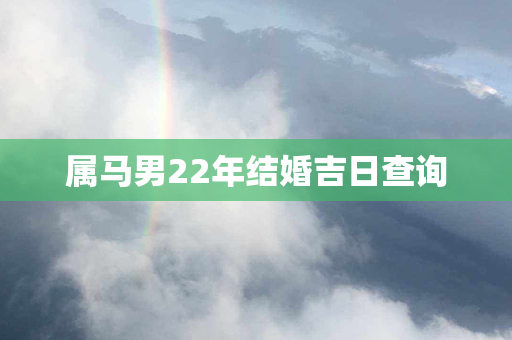 属马男22年结婚吉日查询